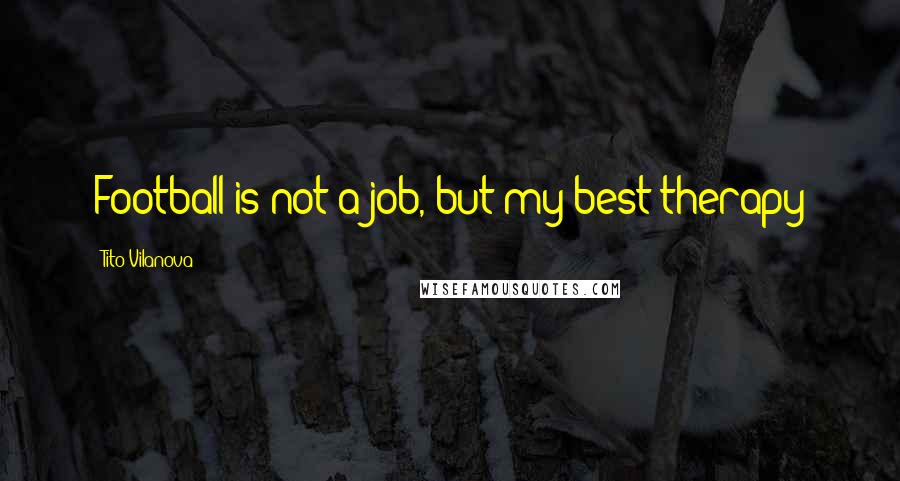 Football is not a job, but my best therapy

Tito Vilanova

WISEFAMOUSQUOTES.COM